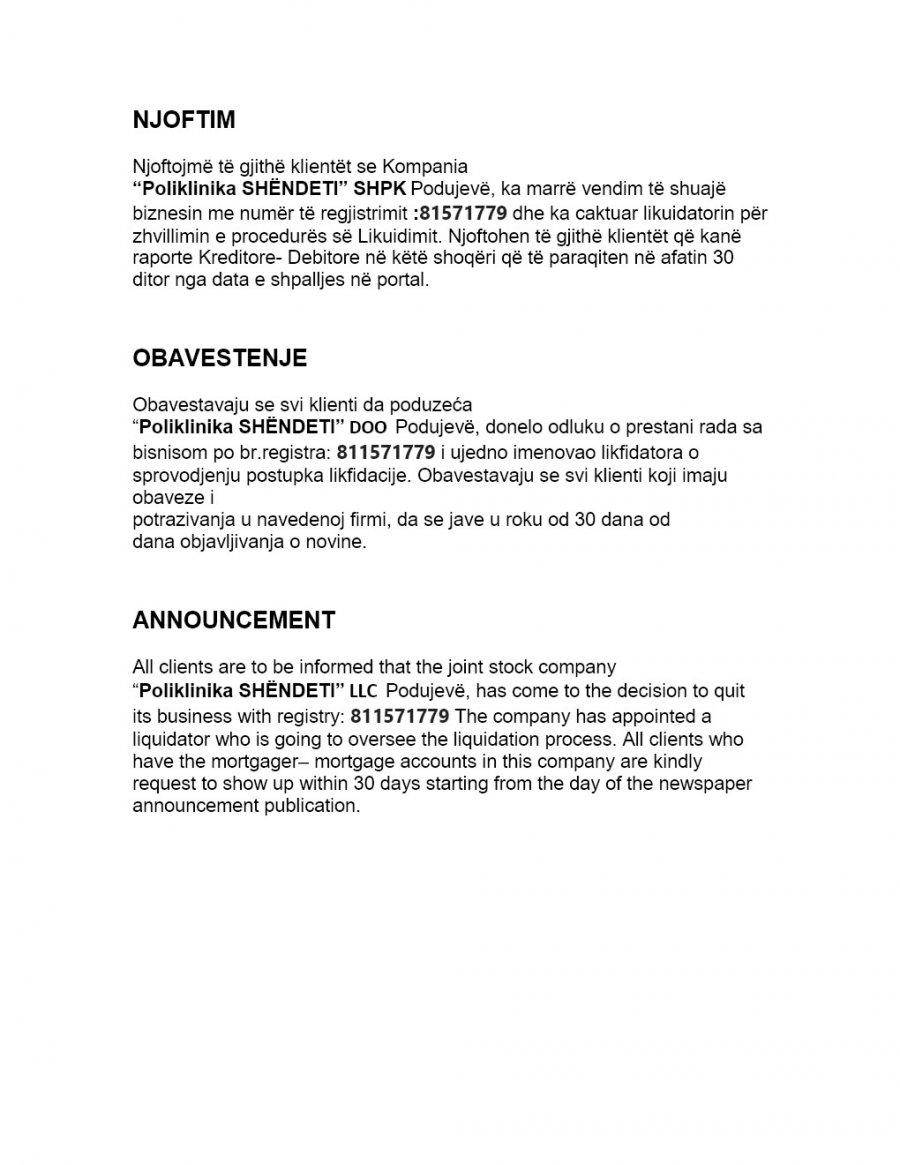 NJOFTIM

Njoftojmë të gjithë klientët se Kompania "Poliklinika SHËNDETI" SHPK Podujevë, ka marrë vendim të shuajë biznesin me numër të regjistrimit :81571779 dhe ka caktuar likuidatorin për zhvillimin e procedurës së Likuidimit. Njoftohen të gjithë klientët që kanë raporte Kreditore- Debitore në këtë shoqëri që të paraqiten në afatin 30 ditor nga data e shpalljes në portal.

OBAVESTENJE

Obavestavaju se svi klienti da poduzeća "Poliklinika SHËNDETI" DOO Podujevë, donelo odluku o prestani rada sa bisnisom po br.registra: 811571779 i ujedno imenovao likfidatora o sprovodjenju postupka likfidacije. Obavestavaju se svi klienti koji imaju obaveze i potrazivanja u navedenoj firmi, da se jave u roku od 30 dana od dana objavljivanja o novine.

ANNOUNCEMENT

All clients are to be informed that the joint stock company "Poliklinika SHËNDETI" LLC Podujevë, has come to the decision to quit its business with registry: 811571779 The company has appointed a liquidator who is going to oversee the liquidation process. All clients who have the mortgager– mortgage accounts in this company are kindly request to show up within 30 days starting from the day of the newspaper announcement publication.